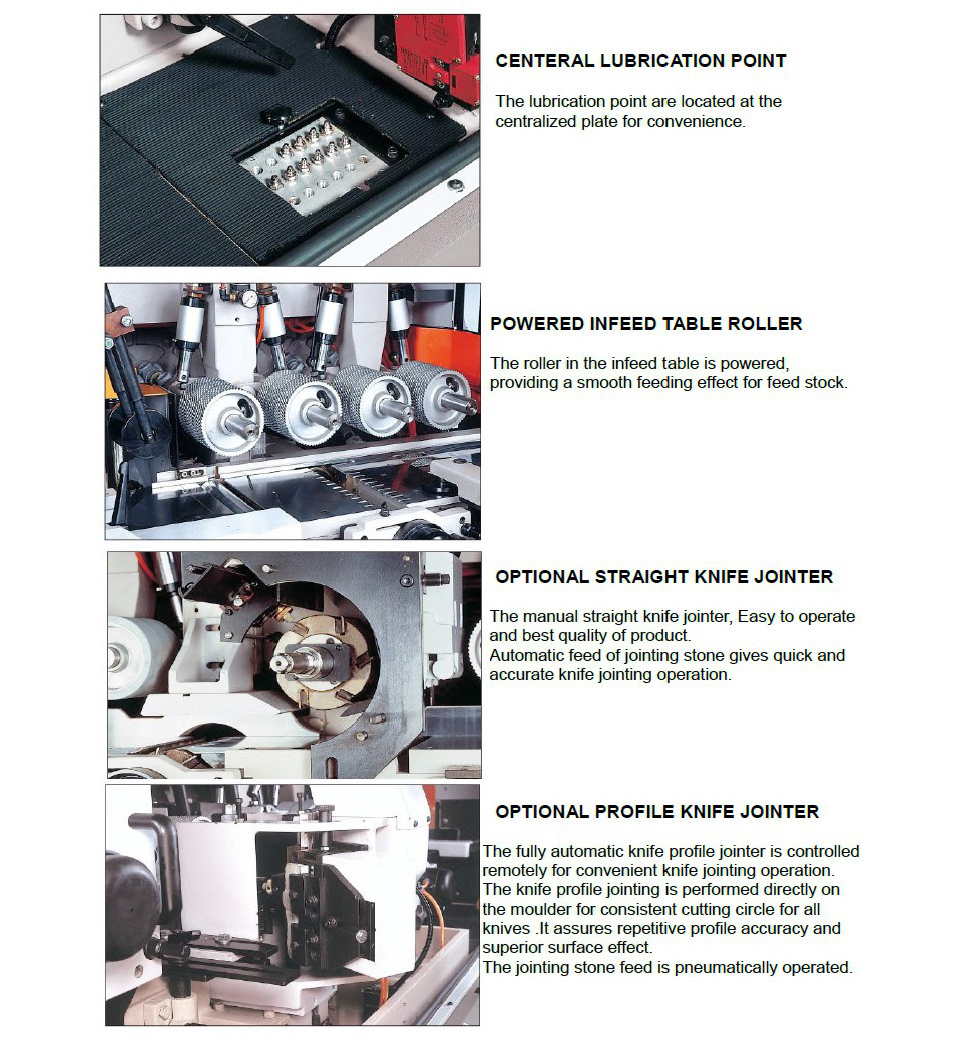 CENTERAL LUBRICATION POINT

The lubrication point are located at the centralized plate for convenience.

POWERED INFEED TABLE ROLLER

The roller in the infeed table is powered, providing a smooth feeding effect for feed stock.

OPTIONAL STRAIGHT KNIFE JOINTER

The manual straight knife jointer, Easy to operate and best quality of product.
Automatic feed of jointing stone gives quick and accurate knife jointing operation.

OPTIONAL PROFILE KNIFE JOINTER

The fully automatic knife profile jointer is controlled remotely for convenient knife jointing operation.
The knife profile jointing is performed directly on the moulder for consistent cutting circle for all knives .It assures repetitive profile accuracy and superior surface effect.
The jointing stone feed is pneumatically operated.